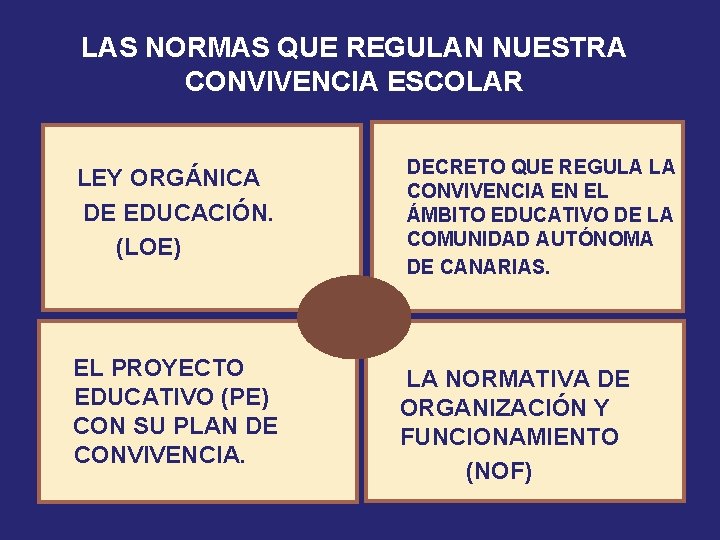 LAS NORMAS QUE REGULAN NUESTRA CONVIVENCIA ESCOLAR

LEY ORGÁNICA DE EDUCACIÓN. (LOE)

DECRETO QUE REGULA LA CONVIVENCIA EN EL ÁMBITO EDUCATIVO DE LA COMUNIDAD AUTÓNOMA DE CANARIAS.

EL PROYECTO EDUCATIVO (PE) CON SU PLAN DE CONVIVENCIA.

LA NORMATIVA DE ORGANIZACIÓN Y FUNCIONAMIENTO (NOF)